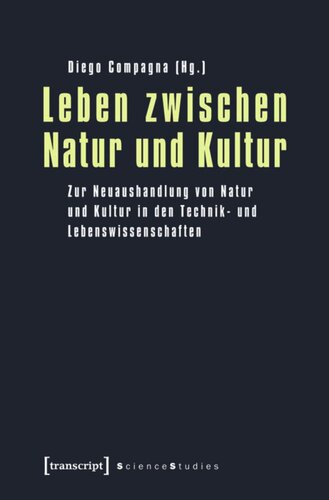 Diego Compagna (Hg.)

Leben zwischen Natur und Kultur

Zur Neuaushandlung von Natur und Kultur in den Technik- und Lebenswissenschaften

[transcript] ScienceStudies